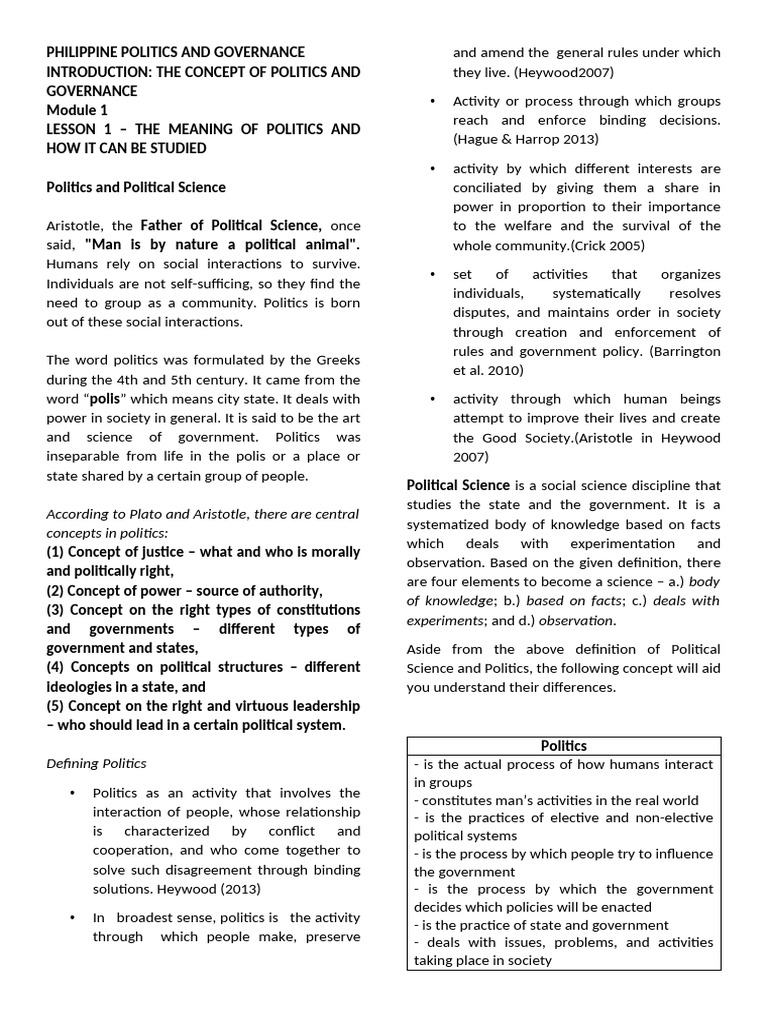 PHILIPPINE POLITICS AND GOVERNANCE
INTRODUCTION: THE CONCEPT OF POLITICS AND GOVERNANCE
Module 1
LESSON 1 – THE MEANING OF POLITICS AND HOW IT CAN BE STUDIED

Politics and Political Science

Aristotle, the Father of Political Science, once said, "Man is by nature a political animal". Humans rely on social interactions to survive. Individuals are not self-sufficing, so they find the need to group as a community. Politics is born out of these social interactions.

The word politics was formulated by the Greeks during the 4th and 5th century. It came from the word "polis" which means city state. It deals with power in society in general. It is said to be the art and science of government. Politics was inseparable from life in the polis or a place or state shared by a certain group of people.

According to Plato and Aristotle, there are central concepts in politics:
(1) Concept of justice – what and who is morally and politically right,
(2) Concept of power – source of authority,
(3) Concept on the right types of constitutions and governments – different types of government and states,
(4) Concepts on political structures – different ideologies in a state, and
(5) Concept on the right and virtuous leadership – who should lead in a certain political system.

Defining Politics

• Politics as an activity that involves the interaction of people, whose relationship is characterized by conflict and cooperation, and who come together to solve such disagreement through binding solutions. Heywood (2013)

• In broadest sense, politics is the activity through which people make, preserve and amend the general rules under which they live. (Heywood2007)

• Activity or process through which groups reach and enforce binding decisions. (Hague & Harrop 2013)

• activity by which different interests are conciliated by giving them a share in power in proportion to their importance to the welfare and the survival of the whole community.(Crick 2005)

• set of activities that organizes individuals, systematically resolves disputes, and maintains order in society through creation and enforcement of rules and government policy. (Barrington et al. 2010)

• activity through which human beings attempt to improve their lives and create the Good Society.(Aristotle in Heywood 2007)

Political Science is a social science discipline that studies the state and the government. It is a systematized body of knowledge based on facts which deals with experimentation and observation. Based on the given definition, there are four elements to become a science – a.) body of knowledge; b.) based on facts; c.) deals with experiments; and d.) observation.

Aside from the above definition of Political Science and Politics, the following concept will aid you understand their differences.

Politics
- is the actual process of how humans interact in groups
- constitutes man's activities in the real world
- is the practices of elective and non-elective political systems
- is the process by which people try to influence the government
- is the process by which the government decides which policies will be enacted
- is the practice of state and government
- deals with issues, problems, and activities taking place in society